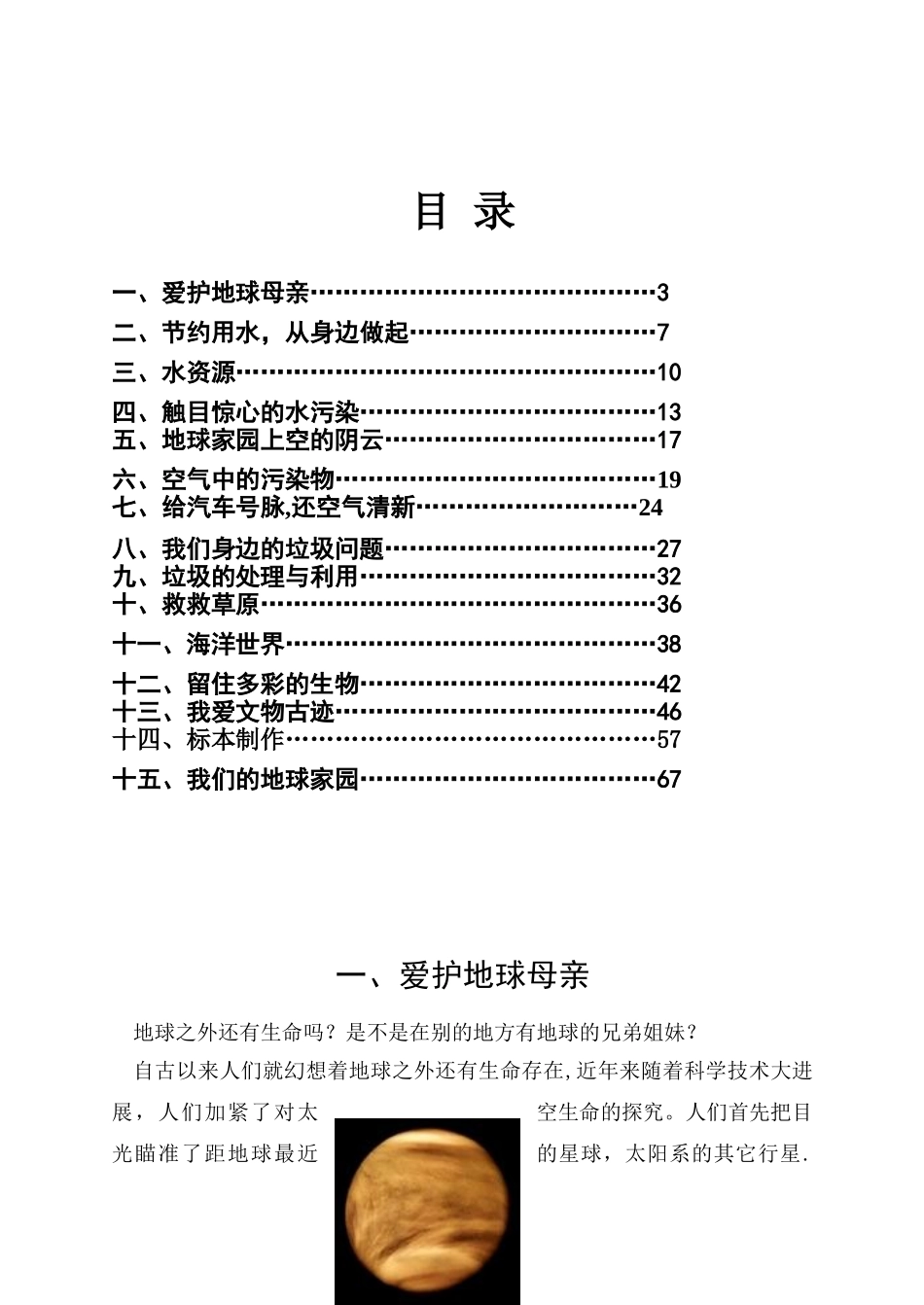 目 录

一、爱护地球母亲 3
二、节约用水，从身边做起 7
三、水资源 10
四、触目惊心的水污染 13
五、地球家园上空的阴云 17
六、空气中的污染物 19
七、给汽车号脉,还空气清新 24
八、我们身边的垃圾问题 27
九、垃圾的处理与利用 32
十、救救草原 36
十一、海洋世界 38
十二、留住多彩的生物 42
十三、我爱文物古迹 46
十四、标本制作 57
十五、我们的地球家园 67

一、爱护地球母亲

地球之外还有生命吗？是不是在别的地方有地球的兄弟姐妹？

自古以来人们就幻想着地球之外还有生命存在,近年来随着科学技术大进展，人们加紧了对太空生命的探究。人们首先把目光瞄准了距地球最近的星球，太阳系的其它行星.